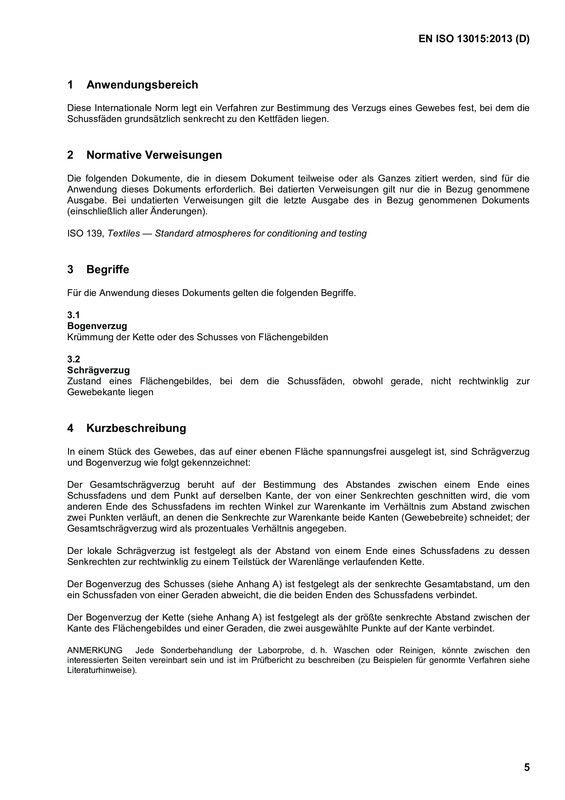 EN ISO 13015:2013 (D)

1 Anwendungsbereich

Diese Internationale Norm legt ein Verfahren zur Bestimmung des Verzugs eines Gewebes fest, bei dem die Schussfäden grundsätzlich senkrecht zu den Kettfäden liegen.

2 Normative Verweisungen

Die folgenden Dokumente, die in diesem Dokument teilweise oder als Ganzes zitiert werden, sind für die Anwendung dieses Dokuments erforderlich. Bei datierten Verweisungen gilt nur die in Bezug genommene Ausgabe. Bei undatierten Verweisungen gilt die letzte Ausgabe des in Bezug genommenen Dokuments (einschließlich aller Änderungen).

ISO 139, Textiles — Standard atmospheres for conditioning and testing

3 Begriffe

Für die Anwendung dieses Dokuments gelten die folgenden Begriffe.

3.1
Bogenverzug
Krümmung der Kette oder des Schusses von Flächengebilden

3.2
Schrägverzug
Zustand eines Flächengebildes, bei dem die Schussfäden, obwohl gerade, nicht rechtwinklig zur Gewebekante liegen

4 Kurzbeschreibung

In einem Stück des Gewebes, das auf einer ebenen Fläche spannungsfrei ausgelegt ist, sind Schrägverzug und Bogenverzug wie folgt gekennzeichnet:

Der Gesamtschrägverzug beruht auf der Bestimmung des Abstandes zwischen einem Ende eines Schussfadens und dem Punkt auf derselben Kante, der von einer Senkrechten geschnitten wird, die vom anderen Ende des Schussfadens im rechten Winkel zur Warenkante im Verhältnis zum Abstand zwischen zwei Punkten verläuft, an denen die Senkrechte zur Warenkante beide Kanten (Gewebebreite) schneidet; der Gesamtschrägverzug wird als prozentuales Verhältnis angegeben.

Der lokale Schrägverzug ist festgelegt als der Abstand von einem Ende eines Schussfadens zu dessen Senkrechten zur rechtwinklig zu einem Teilstück der Warenlänge verlaufenden Kette.

Der Bogenverzug des Schusses (siehe Anhang A) ist festgelegt als der senkrechte Gesamtabstand, um den ein Schussfaden von einer Geraden abweicht, die die beiden Enden des Schussfadens verbindet.

Der Bogenverzug der Kette (siehe Anhang A) ist festgelegt als der größte senkrechte Abstand zwischen der Kante des Flächengebildes und einer Geraden, die zwei ausgewählte Punkte auf der Kante verbindet.

ANMERKUNG Jede Sonderbehandlung der Laborprobe, d. h. Waschen oder Reinigen, könnte zwischen den interessierten Seiten vereinbart sein und ist im Prüfbericht zu beschreiben (zu Beispielen für genormte Verfahren siehe Literaturhinweise).

5